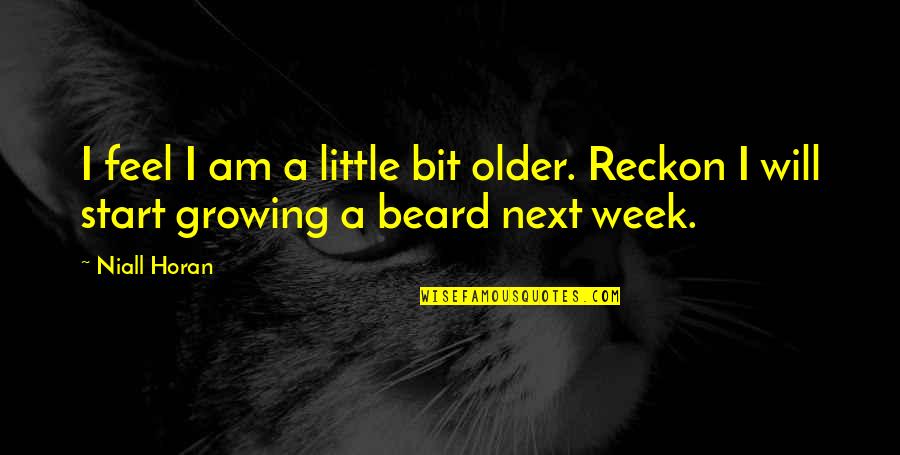 I feel I am a little bit older. Reckon I will start growing a beard next week.

~ Niall Horan

WISEFAMOUSQUOTES.COM